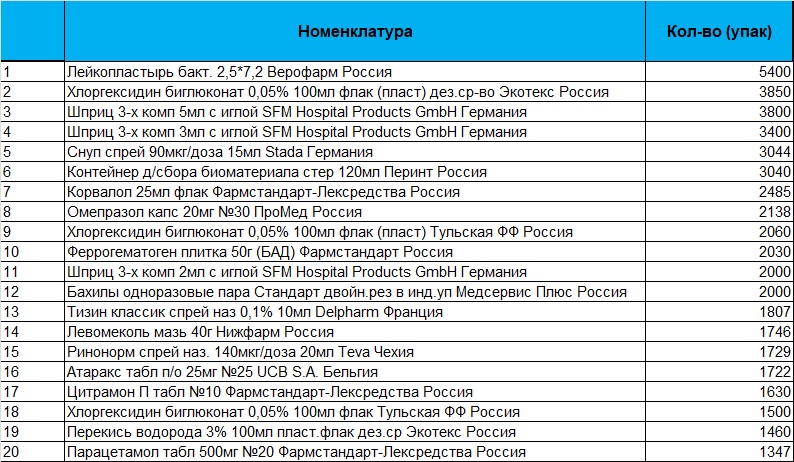 |  | Номенклатура | Кол-во (упак) |
|---|---|---|
| 1 | Лейкопластырь бакт. 2,5*7,2 Верофарм Россия | 5400 |
| 2 | Хлоргексидин биглюконат 0,05% 100мл флак (пласт) дез.ср-во Экотекс Россия | 3850 |
| 3 | Шприц 3-х комп 5мл с иглой SFM Hospital Products GmbH Германия | 3800 |
| 4 | Шприц 3-х комп 3мл с иглой SFM Hospital Products GmbH Германия | 3400 |
| 5 | Снуп спрей 90мкг/доза 15мл Stada Германия | 3044 |
| 6 | Контейнер д/сбора биоматериала стер 120мл Перинт Россия | 3040 |
| 7 | Корвалол 25мл флак Фармстандарт-Лексредства Россия | 2485 |
| 8 | Омепразол капс 20мг №30 ПроМед Россия | 2138 |
| 9 | Хлоргексидин биглюконат 0,05% 100мл флак (пласт) Тульская ФФ Россия | 2060 |
| 10 | Феррогематоген плитка 50г (БАД) Фармстандарт Россия | 2030 |
| 11 | Шприц 3-х комп 2мл с иглой SFM Hospital Products GmbH Германия | 2000 |
| 12 | Бахилы одноразовые пара Стандарт двойн.рез в инд.уп Медсервис Плюс Россия | 2000 |
| 13 | Тизин классик спрей наз 0,1% 10мл Delpharm Франция | 1807 |
| 14 | Левомеколь мазь 40г Нижфарм Россия | 1746 |
| 15 | Ринонорм спрей наз. 140мкг/доза 20мл Teva Чехия | 1729 |
| 16 | Атаракс табл п/о 25мг №25 UCB S.A. Бельгия | 1722 |
| 17 | Цитрамон П табл №10 Фармстандарт-Лексредства Россия | 1630 |
| 18 | Хлоргексидин биглюконат 0,05% 100мл флак Тульская ФФ Россия | 1500 |
| 19 | Перекись водорода 3% 100мл пласт.флак дез.ср Экотекс Россия | 1460 |
| 20 | Парацетамол табл 500мг №20 Фармстандарт-Лексредства Россия | 1347 |